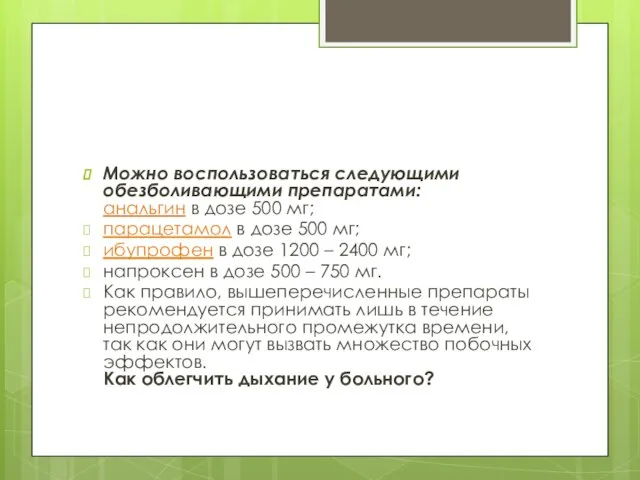 Можно воспользоваться следующими обезболивающими препаратами: анальгин в дозе 500 мг;

парацетамол в дозе 500 мг;

ибупрофен в дозе 1200 – 2400 мг;

напроксен в дозе 500 – 750 мг.

Как правило, вышеперечисленные препараты рекомендуется принимать лишь в течение непродолжительного промежутка времени, так как они могут вызвать множество побочных эффектов.
Как облегчить дыхание у больного?